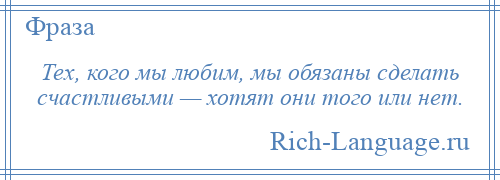 Фраза

Тех, кого мы любим, мы обязаны сделать счастливыми — хотят они того или нет.

Rich-Language.ru